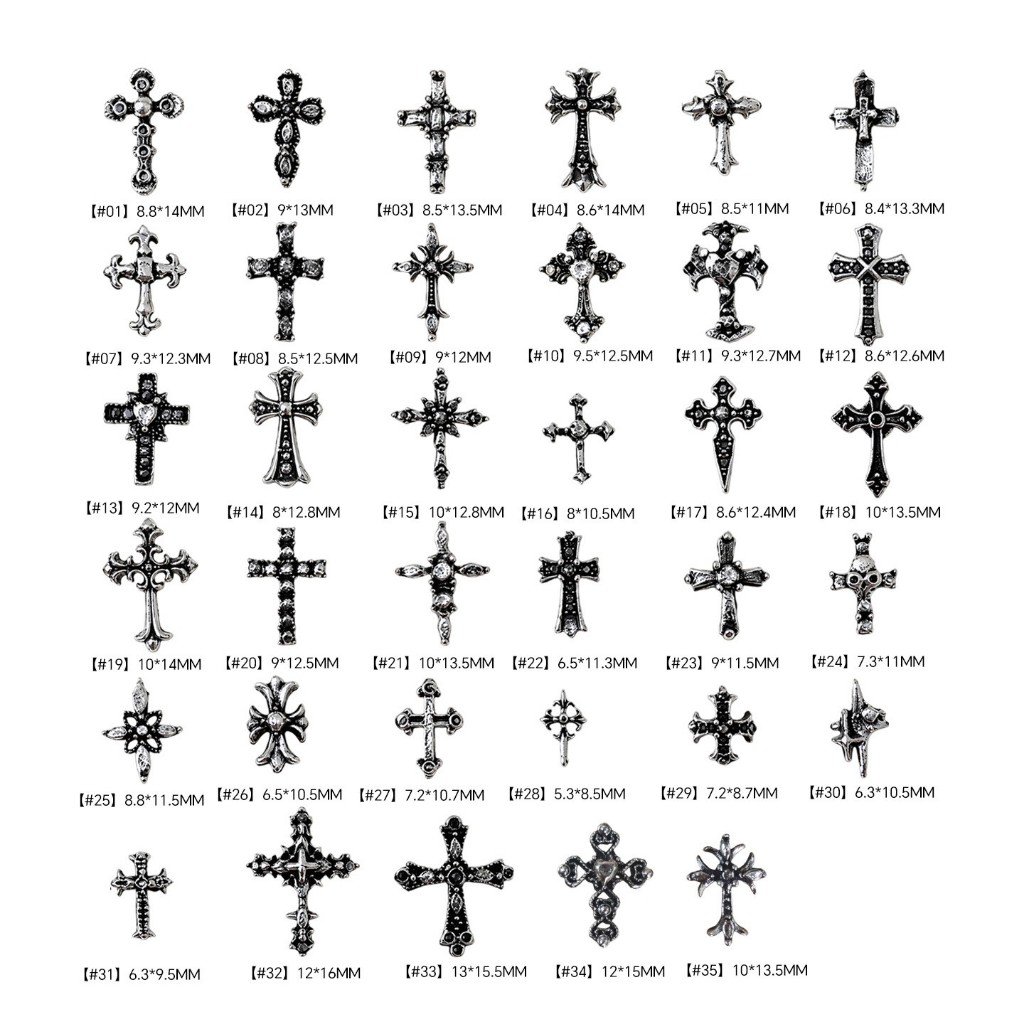 【#01】8.8*14MM 【#02】9*13MM 【#03】8.5*13.5MM 【#04】8.6*14MM 【#05】8.5*11MM 【#06】8.4*13.3MM

【#07】9.3*12.3MM 【#08】8.5*12.5MM 【#09】9*12MM 【#10】9.5*12.5MM 【#11】9.3*12.7MM 【#12】8.6*12.6MM

【#13】9.2*12MM 【#14】8*12.8MM 【#15】10*12.8MM 【#16】8*10.5MM 【#17】8.6*12.4MM 【#18】10*13.5MM

【#19】10*14MM 【#20】9*12.5MM 【#21】10*13.5MM 【#22】6.5*11.3MM 【#23】9*11.5MM 【#24】7.3*11MM

【#25】8.8*11.5MM 【#26】6.5*10.5MM 【#27】7.2*10.7MM 【#28】5.3*8.5MM 【#29】7.2*8.7MM 【#30】6.3*10.5MM

【#31】6.3*9.5MM 【#32】12*16MM 【#33】13*15.5MM 【#34】12*15MM 【#35】10*13.5MM